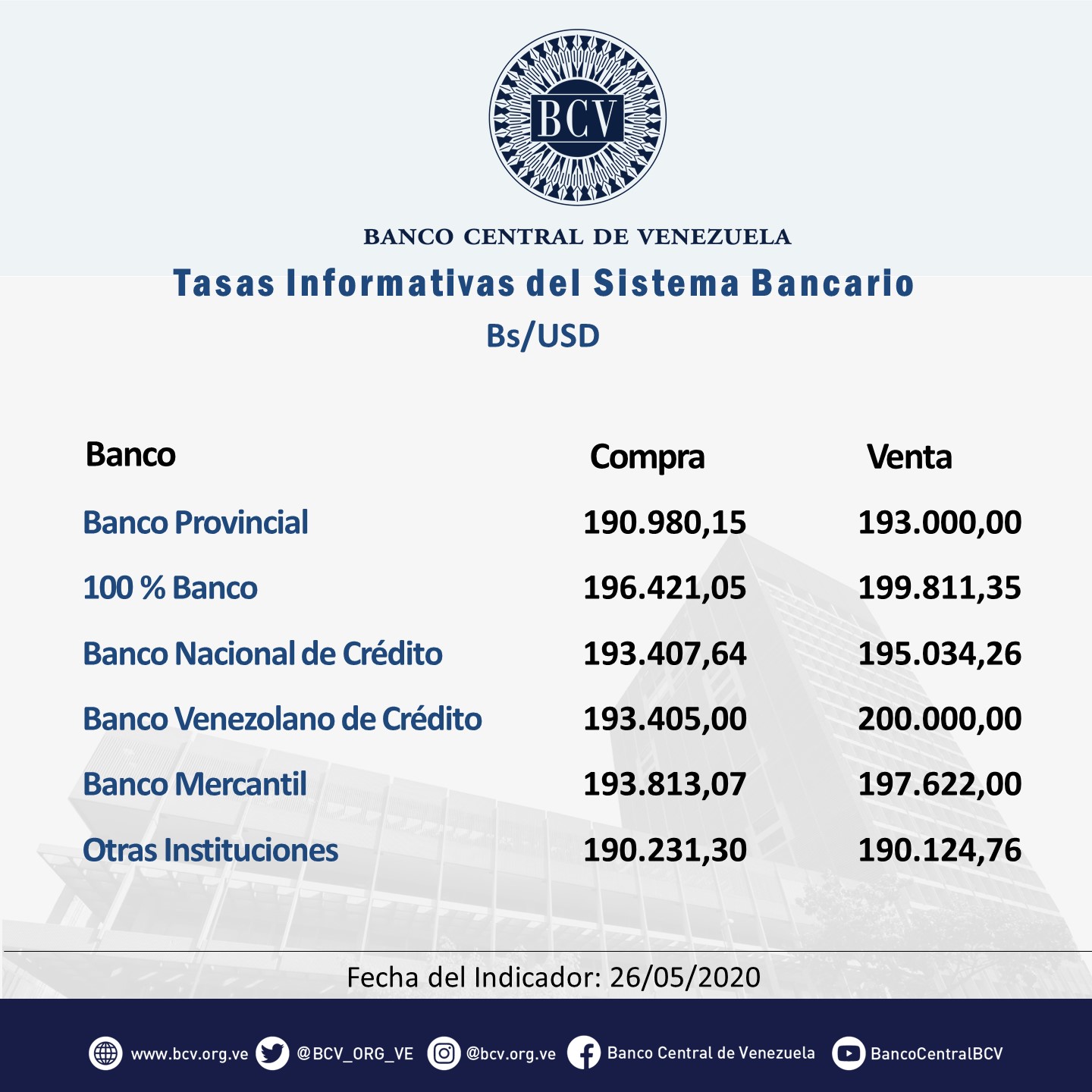 BCV

BANCO CENTRAL DE VENEZUELA

Tasas Informativas del Sistema Bancario

Bs/USD

| Banco | Compra | Venta |
|---|---|---|
| Banco Provincial | 190.980,15 | 193.000,00 |
| 100 % Banco | 196.421,05 | 199.811,35 |
| Banco Nacional de Crédito | 193.407,64 | 195.034,26 |
| Banco Venezolano de Crédito | 193.405,00 | 200.000,00 |
| Banco Mercantil | 193.813,07 | 197.622,00 |
| Otras Instituciones | 190.231,30 | 190.124,76 |

Fecha del Indicador: 26/05/2020

www.bcv.org.ve @BCV_ORG_VE @bcv.org.ve Banco Central de Venezuela BancoCentralBCV